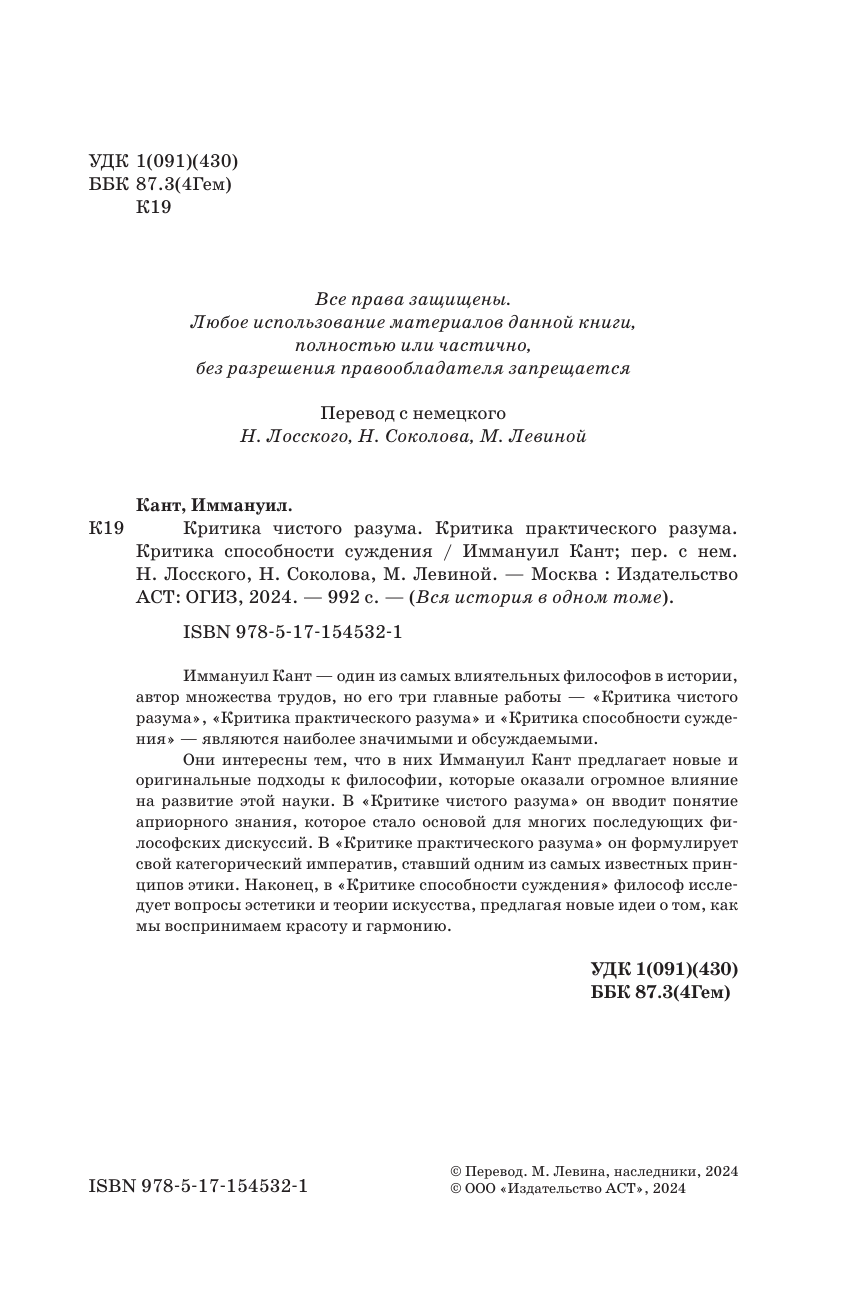 УДК 1(091)(430)
ББК 87.3(4Гем)
К19

Все права защищены.
Любое использование материалов данной книги, полностью или частично, без разрешения правообладателя запрещается

Перевод с немецкого
Н. Лосского, Н. Соколова, М. Левиной

Кант, Иммануил.
К19 Критика чистого разума. Критика практического разума. Критика способности суждения / Иммануил Кант; пер. с нем. Н. Лосского, Н. Соколова, М. Левиной. — Москва : Издательство АСТ: ОГИЗ, 2024. — 992 с. — (Вся история в одном томе).

ISBN 978-5-17-154532-1

Иммануил Кант — один из самых влиятельных философов в истории, автор множества трудов, но его три главные работы — «Критика чистого разума», «Критика практического разума» и «Критика способности суждения» — являются наиболее значимыми и обсуждаемыми.

Они интересны тем, что в них Иммануил Кант предлагает новые и оригинальные подходы к философии, которые оказали огромное влияние на развитие этой науки. В «Критике чистого разума» он вводит понятие априорного знания, которое стало основой для многих последующих философских дискуссий. В «Критике практического разума» он формулирует свой категорический императив, ставший одним из самых известных принципов этики. Наконец, в «Критике способности суждения» философ исследует вопросы эстетики и теории искусства, предлагая новые идеи о том, как мы воспринимаем красоту и гармонию.

УДК 1(091)(430)
ББК 87.3(4Гем)

ISBN 978-5-17-154532-1

© Перевод. М. Левина, наследники, 2024
© ООО «Издательство АСТ», 2024